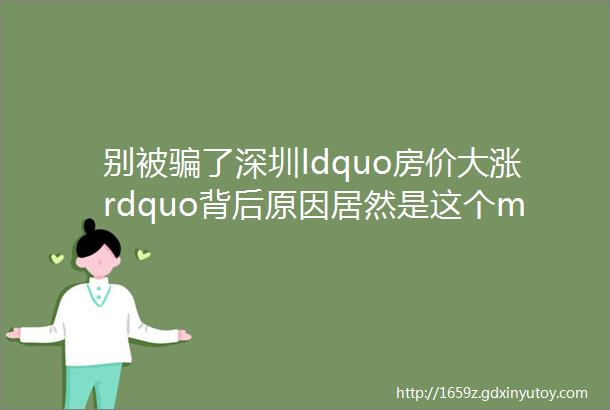 别被骗了深圳ldquo房价大涨rdquo背后原因居然是这个m

http://1659z.gdxinyutoy.com